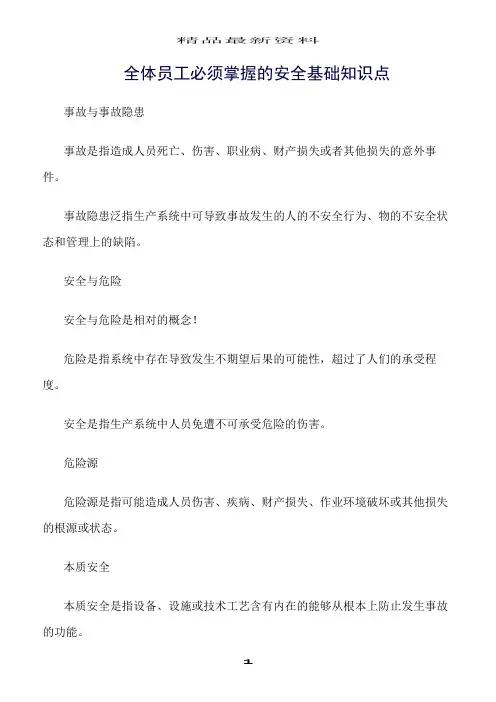 精品最新资料

全体员工必须掌握的安全基础知识点

事故与事故隐患

事故是指造成人员死亡、伤害、职业病、财产损失或者其他损失的意外事件。

事故隐患泛指生产系统中可导致事故发生的人的不安全行为、物的不安全状态和管理上的缺陷。

安全与危险

安全与危险是相对的概念！

危险是指系统中存在导致发生不期望后果的可能性，超过了人们的承受程度。

安全是指生产系统中人员免遭不可承受危险的伤害。

危险源

危险源是指可能造成人员伤害、疾病、财产损失、作业环境破坏或其他损失的根源或状态。

本质安全

本质安全是指设备、设施或技术工艺含有内在的能够从根本上防止发生事故的功能。

1